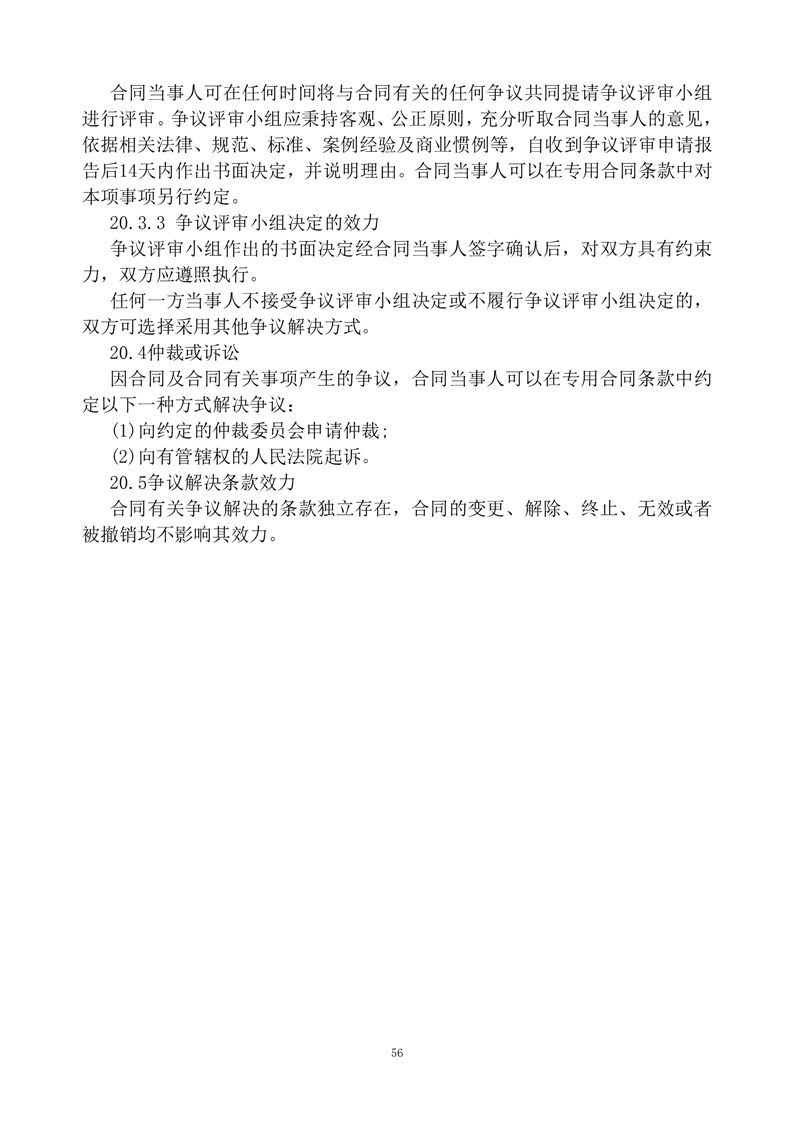 合同当事人可在任何时间将与合同有关的任何争议共同提请争议评审小组进行评审。争议评审小组应秉持客观、公正原则，充分听取合同当事人的意见，依据相关法律、规范、标准、案例经验及商业惯例等，自收到争议评审申请报告后14天内作出书面决定，并说明理由。合同当事人可以在专用合同条款中对本项事项另行约定。

20.3.3 争议评审小组决定的效力

争议评审小组作出的书面决定经合同当事人签字确认后，对双方具有约束力，双方应遵照执行。

任何一方当事人不接受争议评审小组决定或不履行争议评审小组决定的，双方可选择采用其他争议解决方式。

20.4仲裁或诉讼

因合同及合同有关事项产生的争议，合同当事人可以在专用合同条款中约定以下一种方式解决争议：

(1)向约定的仲裁委员会申请仲裁；

(2)向有管辖权的人民法院起诉。

20.5争议解决条款效力

合同有关争议解决的条款独立存在，合同的变更、解除、终止、无效或者被撤销均不影响其效力。

56